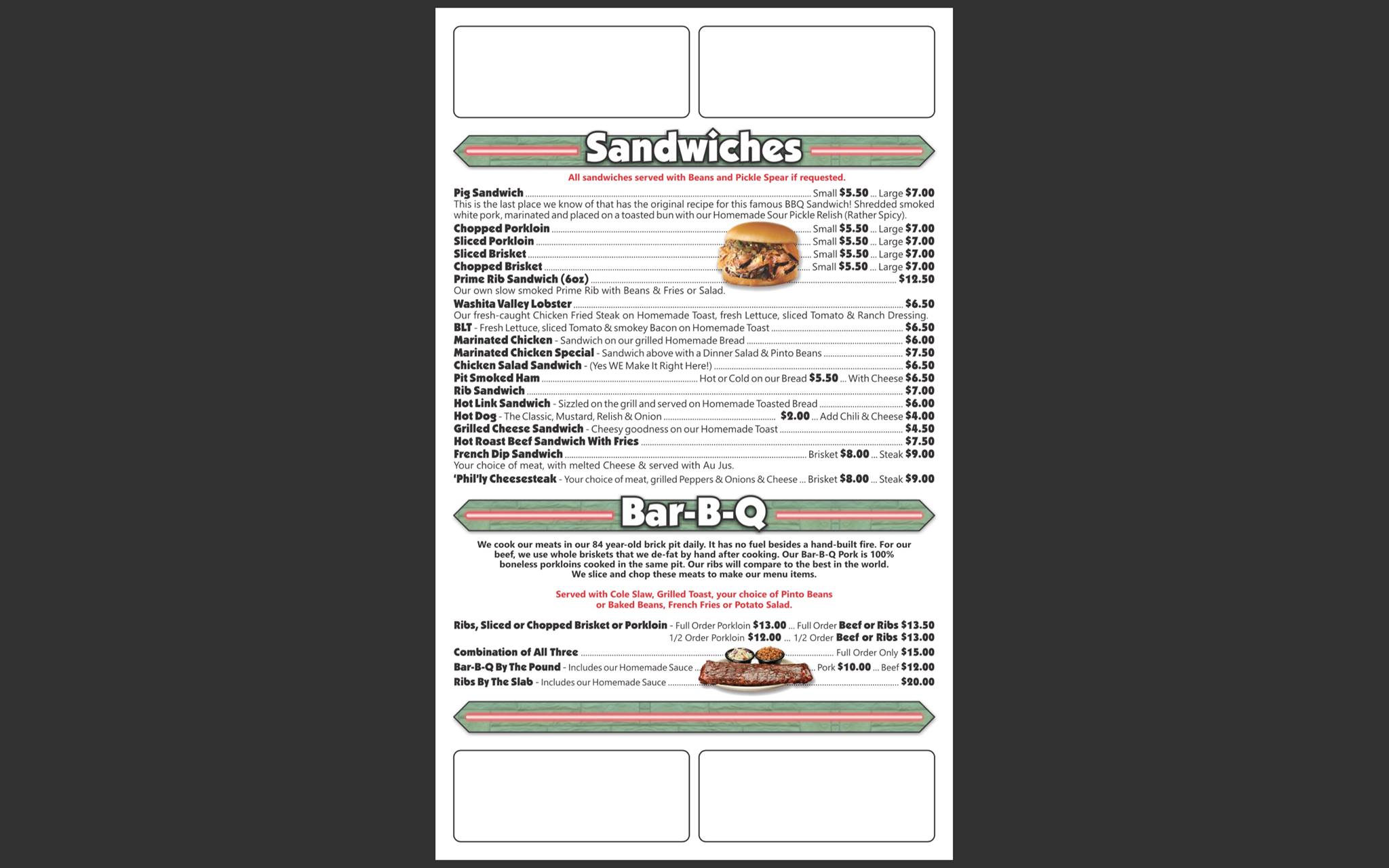 Sandwiches

All sandwiches served with Beans and Pickle Spear if requested.

Pig Sandwich ........ Small $5.50 ... Large $7.00
This is the last place we know of that has the original recipe for this famous BBQ Sandwich! Shredded smoked white pork, marinated and placed on a toasted bun with our Homemade Sour Pickle Relish (Rather Spicy).

Chopped Porkloin ........ Small $5.50 ... Large $7.00
Sliced Porkloin ........ Small $5.50 ... Large $7.00
Sliced Brisket ........ Small $5.50 ... Large $7.00
Chopped Brisket ........ Small $5.50 ... Large $7.00
Prime Rib Sandwich (6oz) ........ $12.50
Our own slow smoked Prime Rib with Beans & Fries or Salad.
Washita Valley Lobster ........ $6.50
Our fresh-caught Chicken Fried Steak on Homemade Toast, fresh Lettuce, sliced Tomato & Ranch Dressing.
BLT - Fresh Lettuce, sliced Tomato & smokey Bacon on Homemade Toast ........ $6.50
Marinated Chicken - Sandwich on our grilled Homemade Bread ........ $6.00
Marinated Chicken Special - Sandwich above with a Dinner Salad & Pinto Beans ........ $7.50
Chicken Salad Sandwich - (Yes WE Make It Right Here!) ........ $6.50
Pit Smoked Ham ........ Hot or Cold on our Bread $5.50 ... With Cheese $6.50
Rib Sandwich ........ $7.00
Hot Link Sandwich - Sizzled on the grill and served on Homemade Toasted Bread ........ $6.00
Hot Dog - The Classic, Mustard, Relish & Onion ........ $2.00 ... Add Chili & Cheese $4.00
Grilled Cheese Sandwich - Cheesy goodness on our Homemade Toast ........ $4.50
Hot Roast Beef Sandwich With Fries ........ $7.50
French Dip Sandwich ........ Brisket $8.00 ... Steak $9.00
Your choice of meat, with melted Cheese & served with Au Jus.
'Phil'ly Cheesesteak - Your choice of meat, grilled Peppers & Onions & Cheese ... Brisket $8.00 ... Steak $9.00

Bar-B-Q

We cook our meats in our 84 year-old brick pit daily. It has no fuel besides a hand-built fire. For our beef, we use whole briskets that we de-fat by hand after cooking. Our Bar-B-Q Pork is 100% boneless porkloins cooked in the same pit. Our ribs will compare to the best in the world. We slice and chop these meats to make our menu items.

Served with Cole Slaw, Grilled Toast, your choice of Pinto Beans or Baked Beans, French Fries or Potato Salad.

Ribs, Sliced or Chopped Brisket or Porkloin - Full Order Porkloin $13.00 ... Full Order Beef or Ribs $13.50
1/2 Order Porkloin $12.00 ... 1/2 Order Beef or Ribs $13.00
Combination of All Three ........ Full Order Only $15.00
Bar-B-Q By The Pound - Includes our Homemade Sauce ........ Pork $10.00 ... Beef $12.00
Ribs By The Slab - Includes our Homemade Sauce ........ $20.00